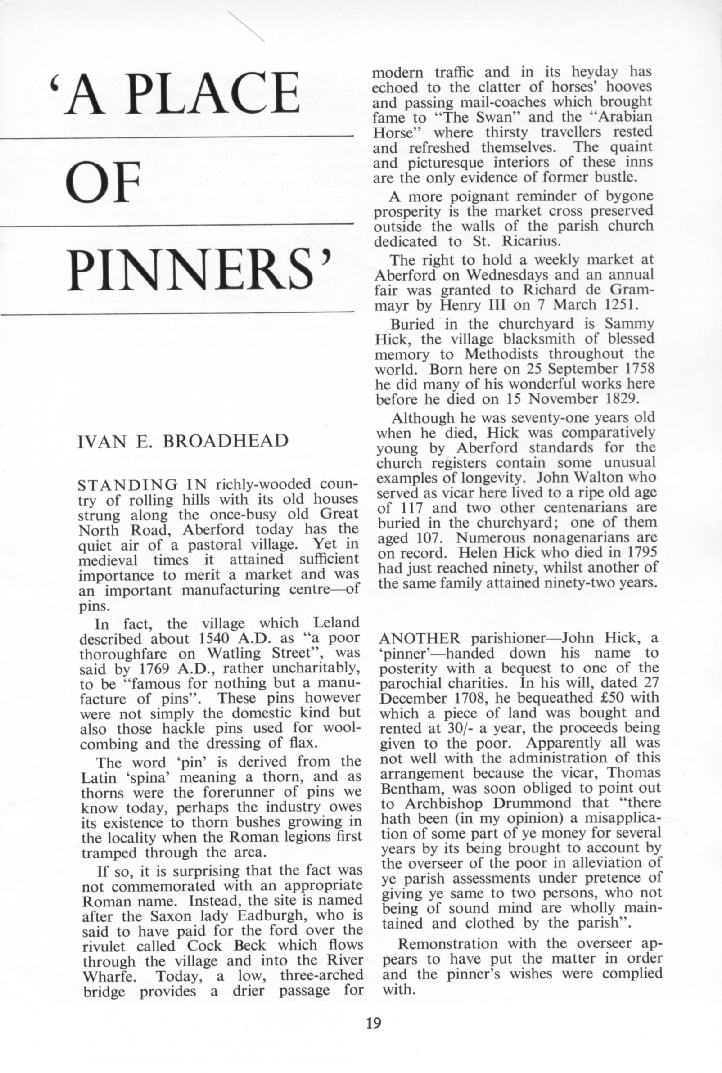 'A PLACE

OF

PINNERS'

IVAN E. BROADHEAD

STANDING IN richly-wooded country of rolling hills with its old houses strung along the once-busy old Great North Road, Aberford today has the quiet air of a pastoral village. Yet in medieval times it attained sufficient importance to merit a market and was an important manufacturing centre—of pins.

In fact, the village which Leland described about 1540 A.D. as "a poor thoroughfare on Watling Street", was said by 1769 A.D., rather uncharitably, to be "famous for nothing but a manufacture of pins". These pins however were not simply the domestic kind but also those hackle pins used for wool-combing and the dressing of flax.

The word 'pin' is derived from the Latin 'spina' meaning a thorn, and as thorns were the forerunner of pins we know today, perhaps the industry owes its existence to thorn bushes growing in the locality when the Roman legions first tramped through the area.

If so, it is surprising that the fact was not commemorated with an appropriate Roman name. Instead, the site is named after the Saxon lady Eadburgh, who is said to have paid for the ford over the rivulet called Cock Beck which flows through the village and into the River Wharfe. Today, a low, three-arched bridge provides a drier passage for modern traffic and in its heyday has echoed to the clatter of horses' hooves and passing mail-coaches which brought fame to "The Swan" and the "Arabian Horse" where thirsty travellers rested and refreshed themselves. The quaint and picturesque interiors of these inns are the only evidence of former bustle.

A more poignant reminder of bygone prosperity is the market cross preserved outside the walls of the parish church dedicated to St. Ricarius.

The right to hold a weekly market at Aberford on Wednesdays and an annual fair was granted to Richard de Grammayr by Henry III on 7 March 1251.

Buried in the churchyard is Sammy Hick, the village blacksmith of blessed memory to Methodists throughout the world. Born here on 25 September 1758 he did many of his wonderful works here before he died on 15 November 1829.

Although he was seventy-one years old when he died, Hick was comparatively young by Aberford standards for the church registers contain some unusual examples of longevity. John Walton who served as vicar here lived to a ripe old age of 117 and two other centenarians are buried in the churchyard; one of them aged 107. Numerous nonagenarians are on record. Helen Hick who died in 1795 had just reached ninety, whilst another of the same family attained ninety-two years.

ANOTHER parishioner—John Hick, a 'pinner'—handed down his name to posterity with a bequest to one of the parochial charities. In his will, dated 27 December 1708, he bequeathed £50 with which a piece of land was bought and rented at 30/- a year, the proceeds being given to the poor. Apparently all was not well with the administration of this arrangement because the vicar, Thomas Bentham, was soon obliged to point out to Archbishop Drummond that "there hath been (in my opinion) a misapplication of some part of ye money for several years by its being brought to account by the overseer of the poor in alleviation of ye parish assessments under pretence of giving ye same to two persons, who not being of sound mind are wholly maintained and clothed by the parish".

Remonstration with the overseer appears to have put the matter in order and the pinner's wishes were complied with.

19